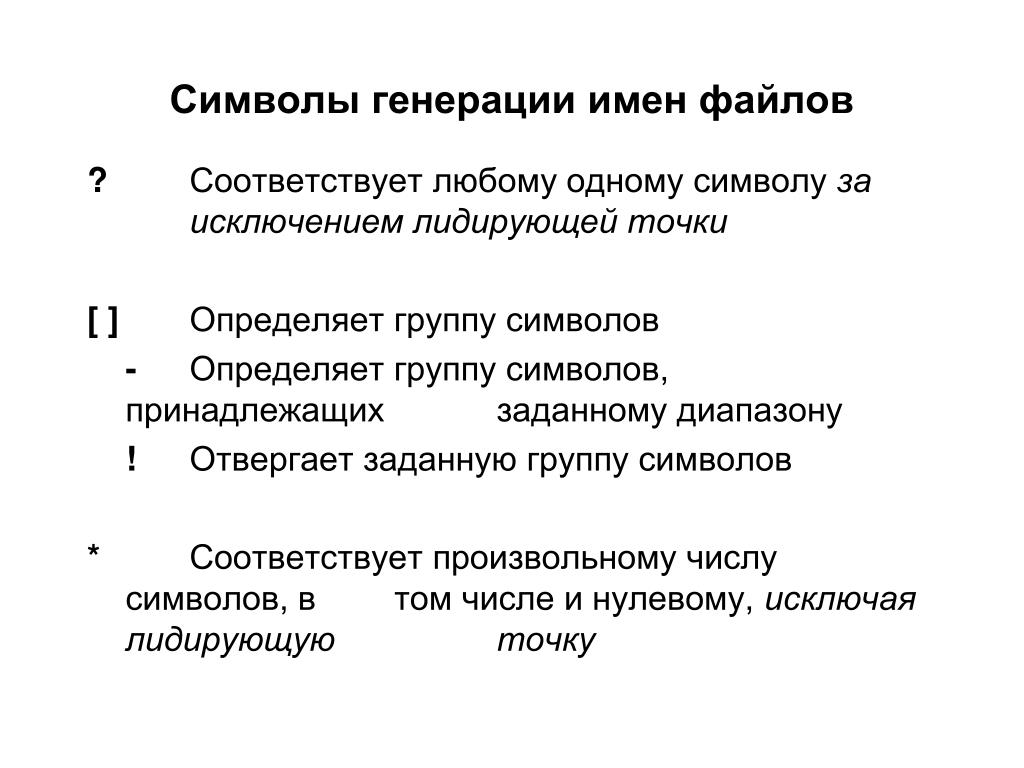 Символы генерации имен файлов

? Соответствует любому одному символу за исключением лидирующей точки

[ ] Определяет группу символов

- Определяет группу символов, принадлежащих заданному диапазону

! Отвергает заданную группу символов

* Соответствует произвольному числу символов, в том числе и нулевому, исключая лидирующую точку